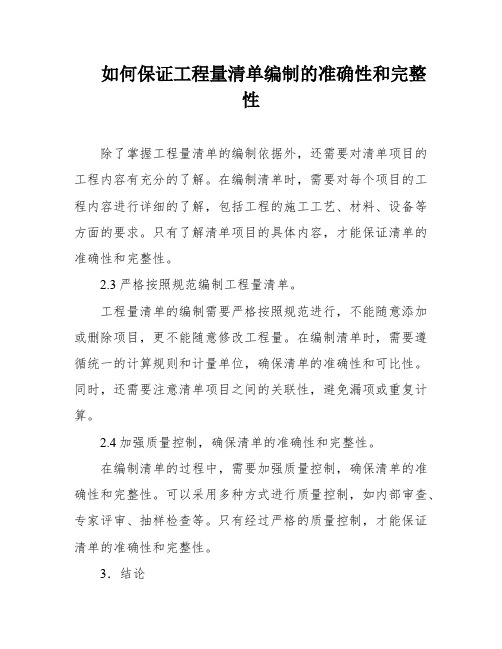 如何保证工程量清单编制的准确性和完整性

除了掌握工程量清单的编制依据外，还需要对清单项目的工程内容有充分的了解。在编制清单时，需要对每个项目的工程内容进行详细的了解，包括工程的施工工艺、材料、设备等方面的要求。只有了解清单项目的具体内容，才能保证清单的准确性和完整性。

2.3 严格按照规范编制工程量清单。

工程量清单的编制需要严格按照规范进行，不能随意添加或删除项目，更不能随意修改工程量。在编制清单时，需要遵循统一的计算规则和计量单位，确保清单的准确性和可比性。同时，还需要注意清单项目之间的关联性，避免漏项或重复计算。

2.4 加强质量控制，确保清单的准确性和完整性。

在编制清单的过程中，需要加强质量控制，确保清单的准确性和完整性。可以采用多种方式进行质量控制，如内部审查、专家评审、抽样检查等。只有经过严格的质量控制，才能保证清单的准确性和完整性。

3．结论